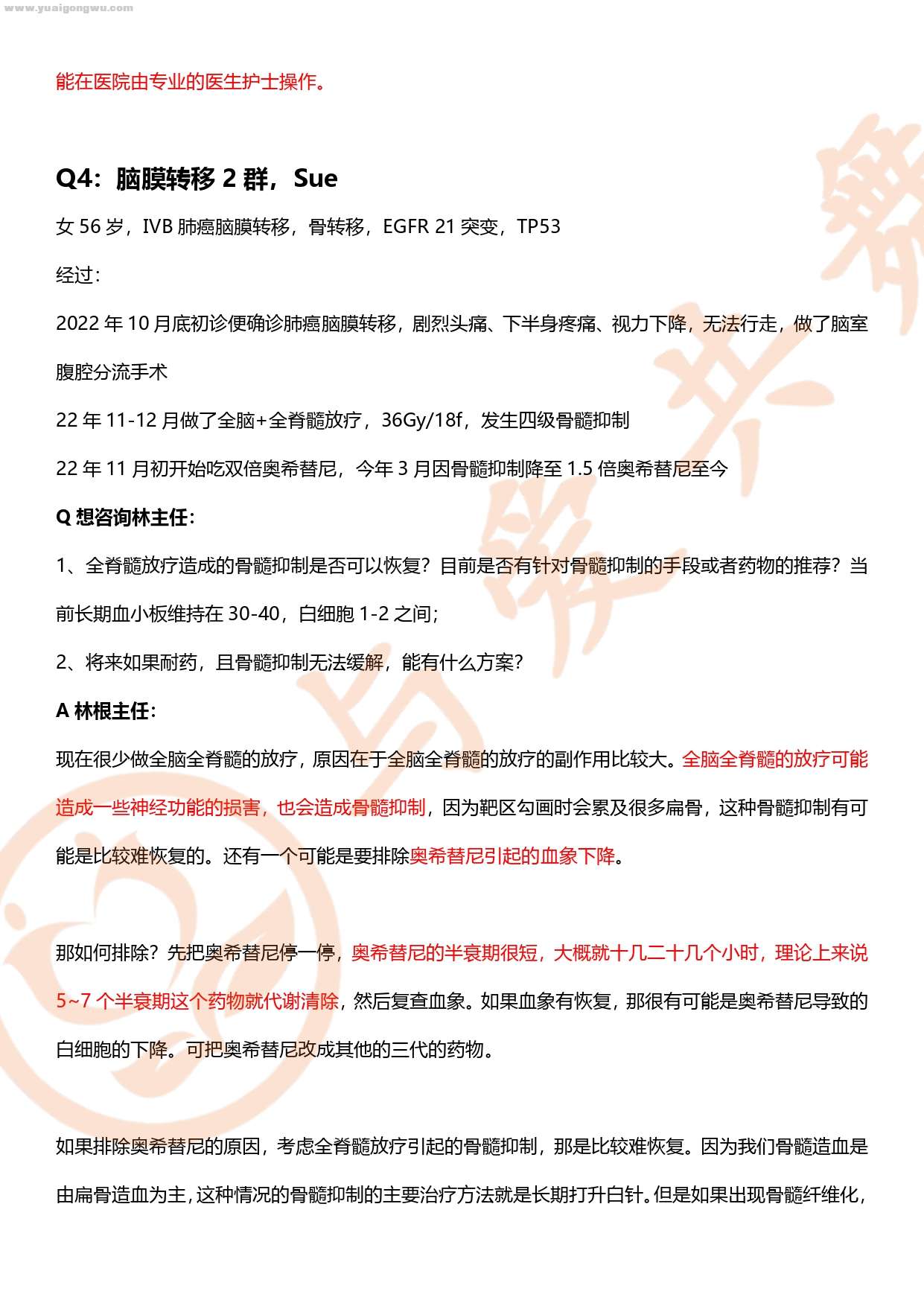 www.yuaigongwu.com

能在医院由专业的医生护士操作。

Q4：脑膜转移 2 群，Sue

女 56 岁，IVB 肺癌脑膜转移，骨转移，EGFR 21 突变，TP53

经过：

2022 年 10 月底初诊便确诊肺癌脑膜转移，剧烈头痛、下半身疼痛、视力下降，无法行走，做了脑室腹腔分流手术

22 年 11-12 月做了全脑+全脊髓放疗，36Gy/18f，发生四级骨髓抑制

22 年 11 月初开始吃双倍奥希替尼，今年 3 月因骨髓抑制降至 1.5 倍奥希替尼至今

Q 想咨询林主任：

1、全脊髓放疗造成的骨髓抑制是否可以恢复？目前是否有针对骨髓抑制的手段或者药物的推荐？当前长期血小板维持在 30-40，白细胞 1-2 之间；

2、将来如果耐药，且骨髓抑制无法缓解，能有什么方案？

A 林根主任：

现在很少做全脑全脊髓的放疗，原因在于全脑全脊髓的放疗的副作用比较大。全脑全脊髓的放疗可能造成一些神经功能的损害，也会造成骨髓抑制，因为靶区勾画时会累及很多扁骨，这种骨髓抑制有可能是比较难恢复的。还有一个可能是要排除奥希替尼引起的血象下降。

那如何排除？先把奥希替尼停一停，奥希替尼的半衰期很短，大概就十几二十几个小时，理论上来说 5~7 个半衰期这个药物就代谢清除，然后复查血象。如果血象有恢复，那很有可能是奥希替尼导致的白细胞的下降。可把奥希替尼改成其他的三代的药物。

如果排除奥希替尼的原因，考虑全脊髓放疗引起的骨髓抑制，那是比较难恢复。因为我们骨髓造血是由扁骨造血为主，这种情况的骨髓抑制的主要治疗方法就是长期打升白针。但是如果出现骨髓纤维化，